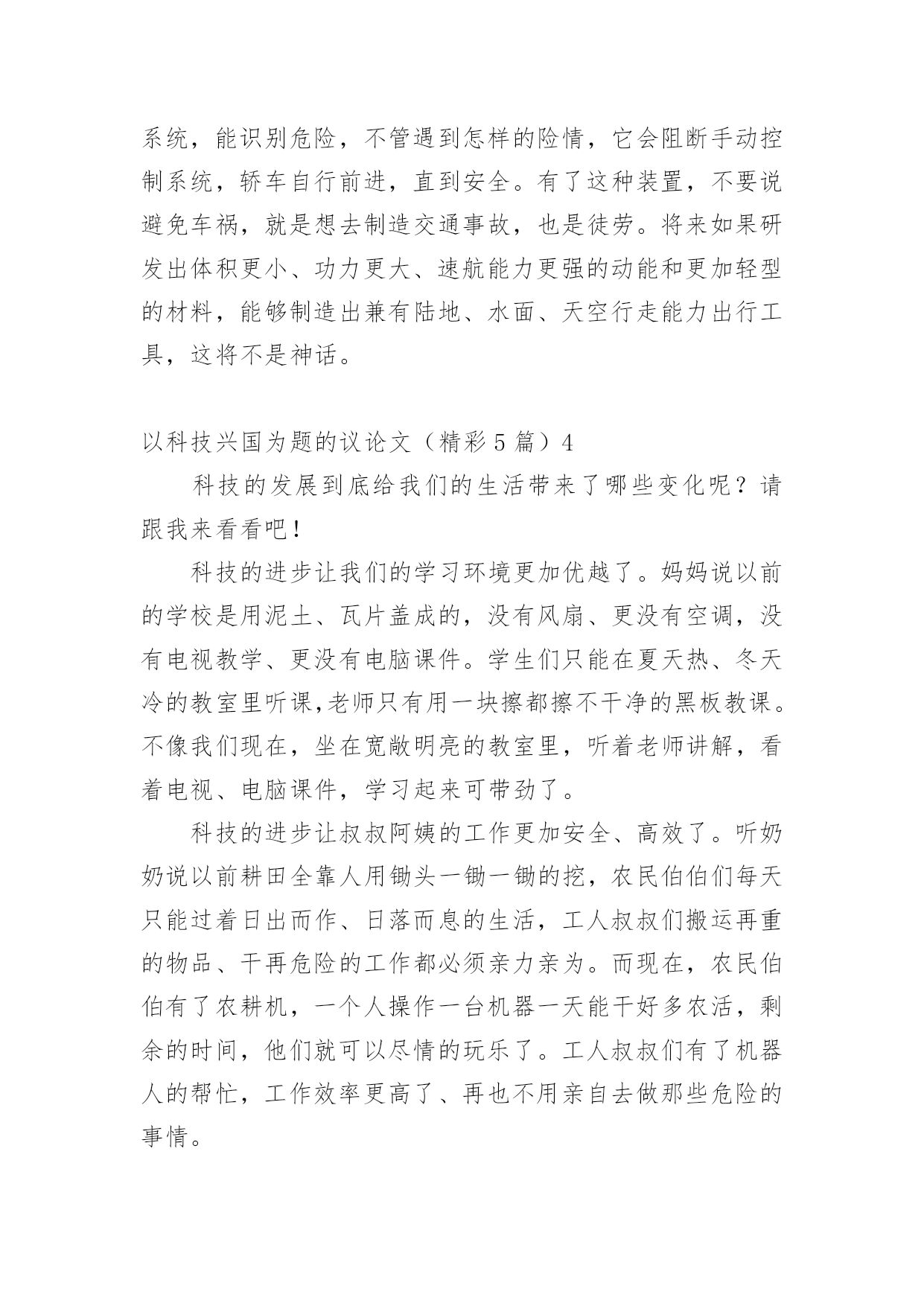 系统，能识别危险，不管遇到怎样的险情，它会阻断手动控制系统，轿车自行前进，直到安全。有了这种装置，不要说避免车祸，就是想去制造交通事故，也是徒劳。将来如果研发出体积更小、功力更大、速航能力更强的动能和更加轻型的材料，能够制造出兼有陆地、水面、天空行走能力出行工具，这将不是神话。

以科技兴国为题的议论文（精彩5篇）4

科技的发展到底给我们的生活带来了哪些变化呢？请跟我来看看吧！

科技的进步让我们的学习环境更加优越了。妈妈说以前的学校是用泥土、瓦片盖成的，没有风扇、更没有空调，没有电视教学、更没有电脑课件。学生们只能在夏天热、冬天冷的教室里听课,老师只有用一块擦都擦不干净的黑板教课。不像我们现在，坐在宽敞明亮的教室里，听着老师讲解，看着电视、电脑课件，学习起来可带劲了。

科技的进步让叔叔阿姨的工作更加安全、高效了。听奶奶说以前耕田全靠人用锄头一锄一锄的挖，农民伯伯们每天只能过着日出而作、日落而息的生活，工人叔叔们搬运再重的物品、干再危险的工作都必须亲力亲为。而现在，农民伯伯有了农耕机，一个人操作一台机器一天能干好多农活，剩余的时间，他们就可以尽情的玩乐了。工人叔叔们有了机器人的帮忙，工作效率更高了、再也不用亲自去做那些危险的事情。